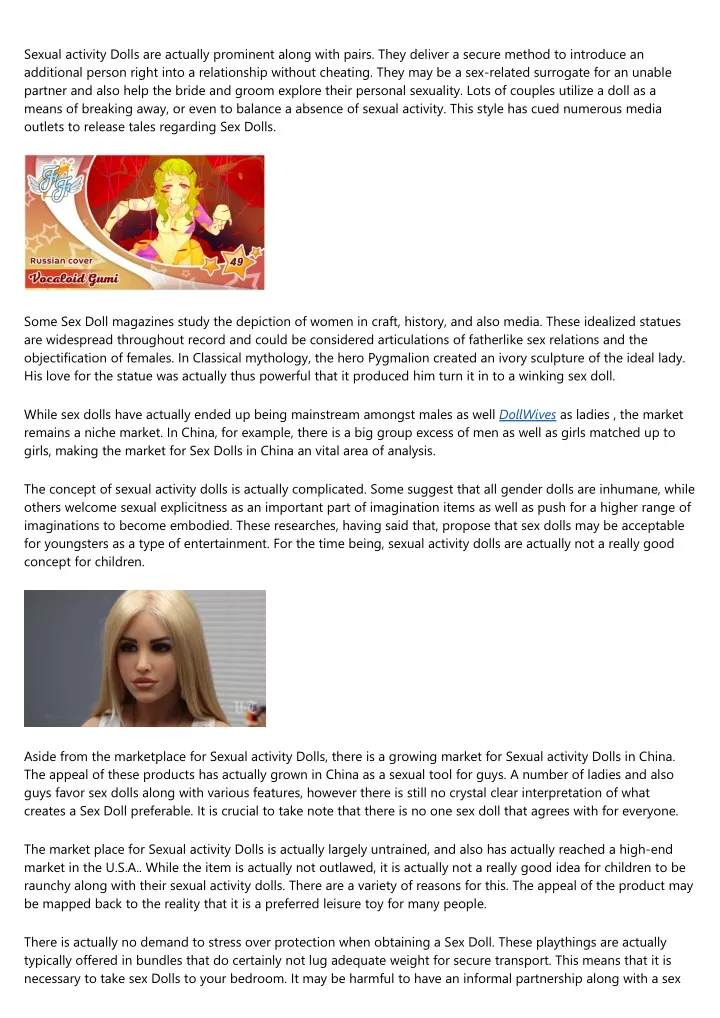 Sexual activity Dolls are actually prominent along with pairs. They deliver a secure method to introduce an additional person right into a relationship without cheating. They may be a sex-related surrogate for an unable partner and also help the bride and groom explore their personal sexuality. Lots of couples utilize a doll as a means of breaking away, or even to balance a absence of sexual activity. This style has cued numerous media outlets to release tales regarding Sex Dolls.

Russian cover
Vocaloid Gumi
49

Some Sex Doll magazines study the depiction of women in craft, history, and also media. These idealized statues are widespread throughout record and could be considered articulations of fatherlike sex relations and the objectification of females. In Classical mythology, the hero Pygmalion created an ivory sculpture of the ideal lady. His love for the statue was actually thus powerful that it produced him turn it in to a winking sex doll.

While sex dolls have actually ended up being mainstream amongst males as well DollWives as ladies , the market remains a niche market. In China, for example, there is a big group excess of men as well as girls matched up to girls, making the market for Sex Dolls in China an vital area of analysis.

The concept of sexual activity dolls is actually complicated. Some suggest that all gender dolls are inhumane, while others welcome sexual explicitness as an important part of imagination items as well as push for a higher range of imaginations to become embodied. These researches, having said that, propose that sex dolls may be acceptable for youngsters as a type of entertainment. For the time being, sexual activity dolls are actually not a really good concept for children.

Aside from the marketplace for Sexual activity Dolls, there is a growing market for Sexual activity Dolls in China. The appeal of these products has actually grown in China as a sexual tool for guys. A number of ladies and also guys favor sex dolls along with various features, however there is still no crystal clear interpretation of what creates a Sex Doll preferable. It is crucial to take note that there is no one sex doll that agrees with for everyone.

The market place for Sexual activity Dolls is actually largely untrained, and also has actually reached a high-end market in the U.S.A.. While the item is actually not outlawed, it is actually not a really good idea for children to be raunchy along with their sexual activity dolls. There are a variety of reasons for this. The appeal of the product may be mapped back to the reality that it is a preferred leisure toy for many people.

There is actually no demand to stress over protection when obtaining a Sex Doll. These playthings are actually typically offered in bundles that do certainly not lug adequate weight for secure transport. This means that it is necessary to take sex Dolls to your bedroom. It may be harmful to have an informal partnership along with a sex